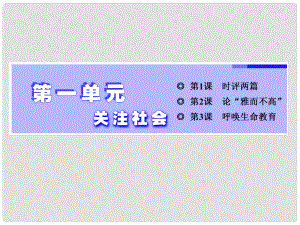 第一单元
关注社会

第1课 时评两篇
第2课 论“雅而不高”
第3课 呼唤生命教育